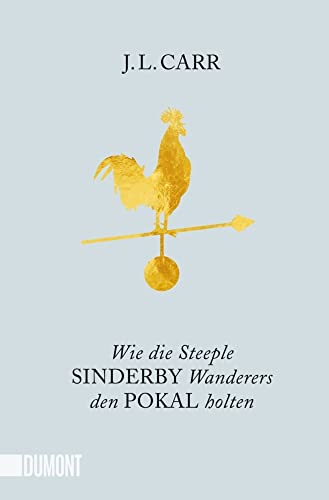 J. L. CARR

Wie die Steeple SINDERBY Wanderers den POKAL holten

DUMONT